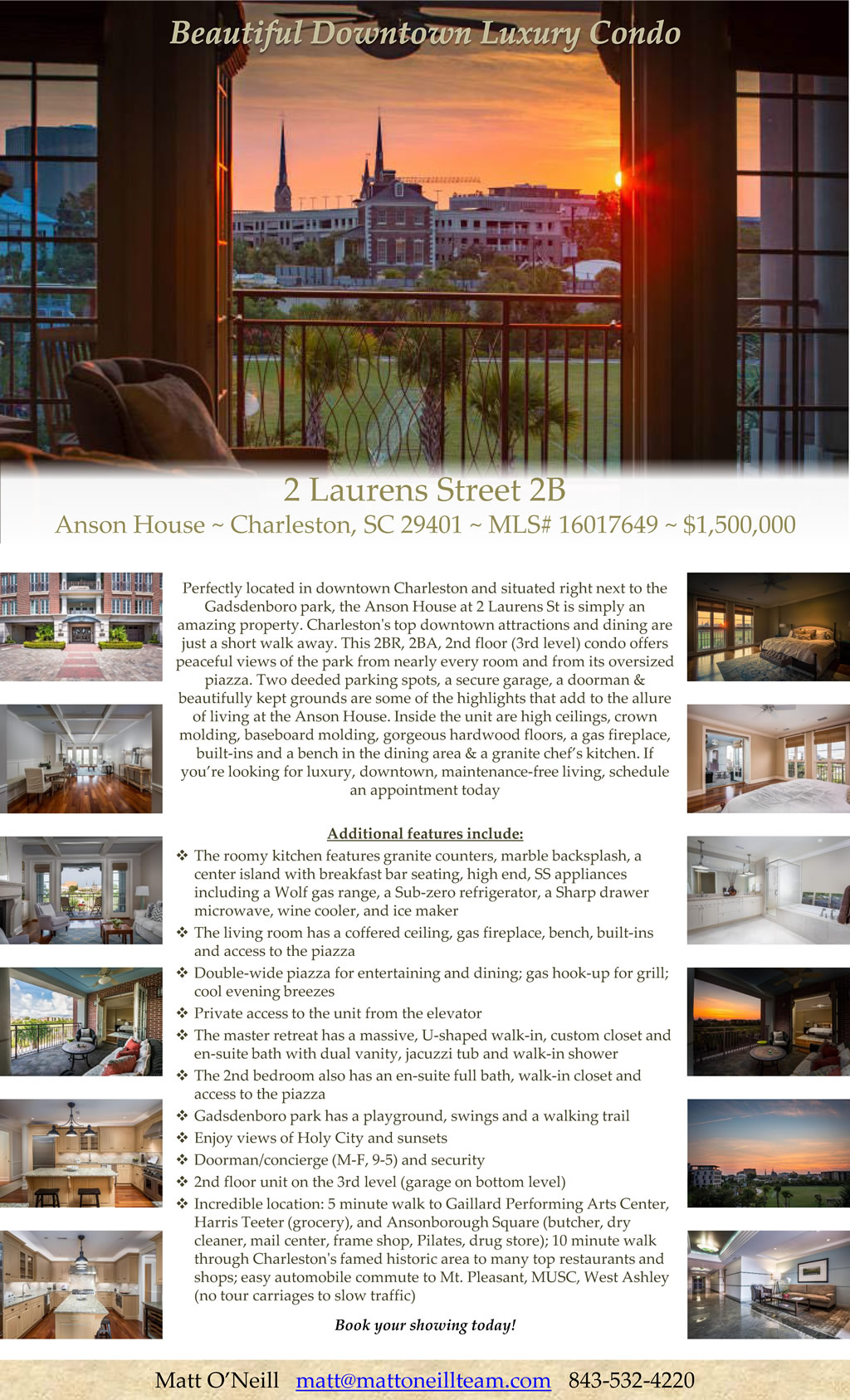 Beautiful Downtown Luxury Condo

2 Laurens Street 2B

Anson House ~ Charleston, SC 29401 ~ MLS# 16017649 ~ $1,500,000

Perfectly located in downtown Charleston and situated right next to the Gadsdenboro park, the Anson House at 2 Laurens St is simply an amazing property. Charleston's top downtown attractions and dining are just a short walk away. This 2BR, 2BA, 2nd floor (3rd level) condo offers peaceful views of the park from nearly every room and from its oversized piazza. Two deeded parking spots, a secure garage, a doorman & beautifully kept grounds are some of the highlights that add to the allure of living at the Anson House. Inside the unit are high ceilings, crown molding, baseboard molding, gorgeous hardwood floors, a gas fireplace, built-ins and a bench in the dining area & a granite chef's kitchen. If you're looking for luxury, downtown, maintenance-free living, schedule an appointment today

Additional features include:

❖ The roomy kitchen features granite counters, marble backsplash, a center island with breakfast bar seating, high end, SS appliances including a Wolf gas range, a Sub-zero refrigerator, a Sharp drawer microwave, wine cooler, and ice maker
❖ The living room has a coffered ceiling, gas fireplace, bench, built-ins and access to the piazza
❖ Double-wide piazza for entertaining and dining; gas hook-up for grill; cool evening breezes
❖ Private access to the unit from the elevator
❖ The master retreat has a massive, U-shaped walk-in, custom closet and en-suite bath with dual vanity, jacuzzi tub and walk-in shower
❖ The 2nd bedroom also has an en-suite full bath, walk-in closet and access to the piazza
❖ Gadsdenboro park has a playground, swings and a walking trail
❖ Enjoy views of Holy City and sunsets
❖ Doorman/concierge (M-F, 9-5) and security
❖ 2nd floor unit on the 3rd level (garage on bottom level)
❖ Incredible location: 5 minute walk to Gaillard Performing Arts Center, Harris Teeter (grocery), and Ansonborough Square (butcher, dry cleaner, mail center, frame shop, Pilates, drug store); 10 minute walk through Charleston's famed historic area to many top restaurants and shops; easy automobile commute to Mt. Pleasant, MUSC, West Ashley (no tour carriages to slow traffic)

Book your showing today!

Matt O'Neill matt@mattoneillteam.com 843-532-4220